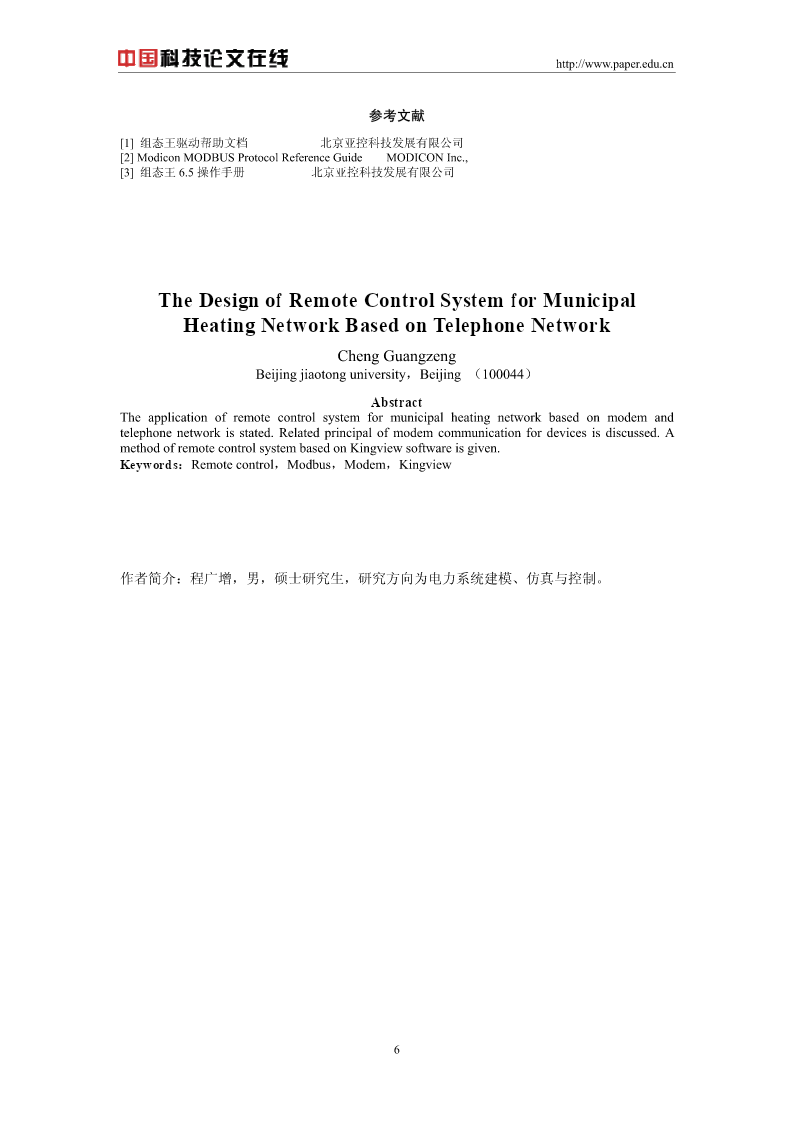 中国科技论文在线

http://www.paper.edu.cn

参考文献

[1] 组态王驱动帮助文档 北京亚控科技发展有限公司
[2] Modicon MODBUS Protocol Reference Guide MODICON Inc.,
[3] 组态王 6.5 操作手册 北京亚控科技发展有限公司

The Design of Remote Control System for Municipal Heating Network Based on Telephone Network

Cheng Guangzeng
Beijing jiaotong university，Beijing （100044）

Abstract
The application of remote control system for municipal heating network based on modem and telephone network is stated. Related principal of modem communication for devices is discussed. A method of remote control system based on Kingview software is given.
Keywords：Remote control，Modbus，Modem，Kingview

作者简介：程广增，男，硕士研究生，研究方向为电力系统建模、仿真与控制。

6